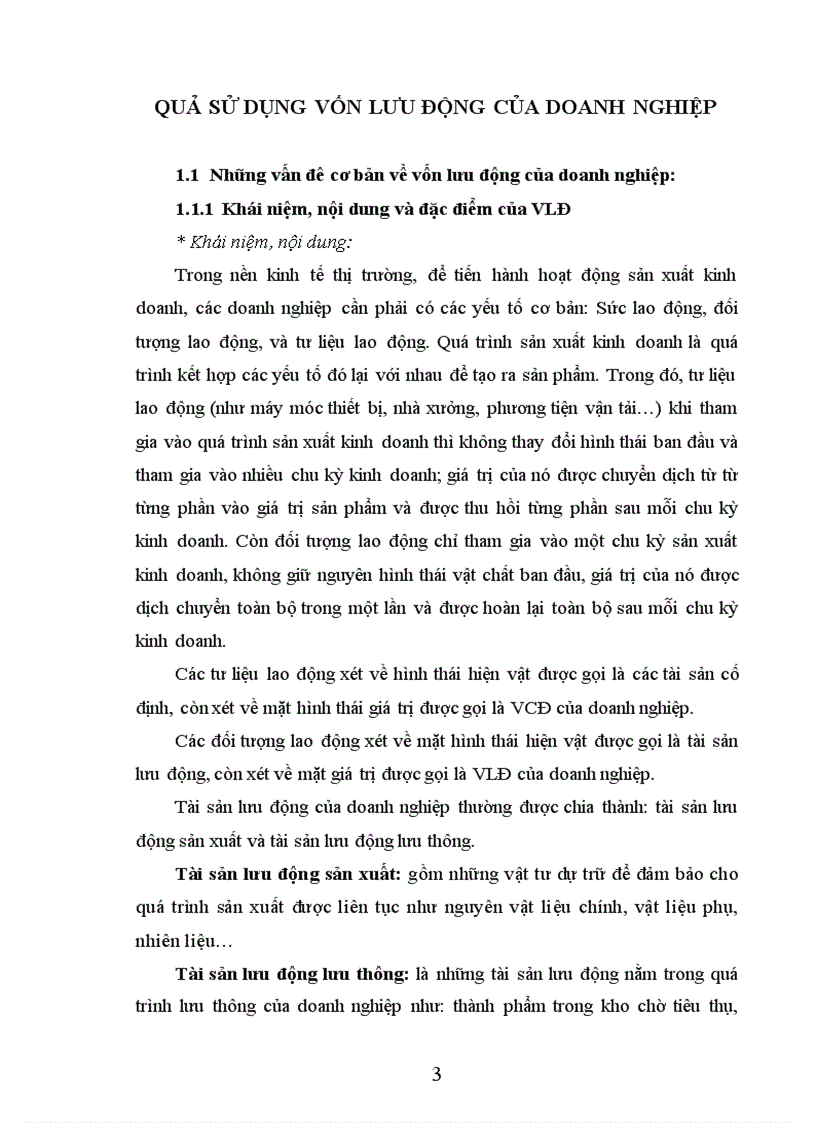 QUẢ SỬ DỤNG VỐN LƯU ĐỘNG CỦA DOANH NGHIỆP

1.1 Những vấn đề cơ bản về vốn lưu động của doanh nghiệp:

1.1.1 Khái niệm, nội dung và đặc điểm của VLĐ

* Khái niệm, nội dung:

Trong nền kinh tế thị trường, để tiến hành hoạt động sản xuất kinh doanh, các doanh nghiệp cần phải có các yếu tố cơ bản: Sức lao động, đối tượng lao động, và tư liệu lao động. Quá trình sản xuất kinh doanh là quá trình kết hợp các yếu tố đó lại với nhau để tạo ra sản phẩm. Trong đó, tư liệu lao động (như máy móc thiết bị, nhà xưởng, phương tiện vận tải…) khi tham gia vào quá trình sản xuất kinh doanh thì không thay đổi hình thái ban đầu và tham gia vào nhiều chu kỳ kinh doanh; giá trị của nó được chuyển dịch từ từ từng phần vào giá trị sản phẩm và được thu hồi từng phần sau mỗi chu kỳ kinh doanh. Còn đối tượng lao động chỉ tham gia vào một chu kỳ sản xuất kinh doanh, không giữ nguyên hình thái vật chất ban đầu, giá trị của nó được dịch chuyển toàn bộ trong một lần và được hoàn lại toàn bộ sau mỗi chu kỳ kinh doanh.

Các tư liệu lao động xét về hình thái hiện vật được gọi là các tài sản cố định, còn xét về mặt hình thái giá trị được gọi là VCĐ của doanh nghiệp.

Các đối tượng lao động xét về mặt hình thái hiện vật được gọi là tài sản lưu động, còn xét về mặt giá trị được gọi là VLĐ của doanh nghiệp.

Tài sản lưu động của doanh nghiệp thường được chia thành: tài sản lưu động sản xuất và tài sản lưu động lưu thông.

Tài sản lưu động sản xuất: gồm những vật tư dự trữ để đảm bảo cho quá trình sản xuất được liên tục như nguyên vật liệu chính, vật liệu phụ, nhiên liệu…

Tài sản lưu động lưu thông: là những tài sản lưu động nằm trong quá trình lưu thông của doanh nghiệp như: thành phẩm trong kho chờ tiêu thụ,

3